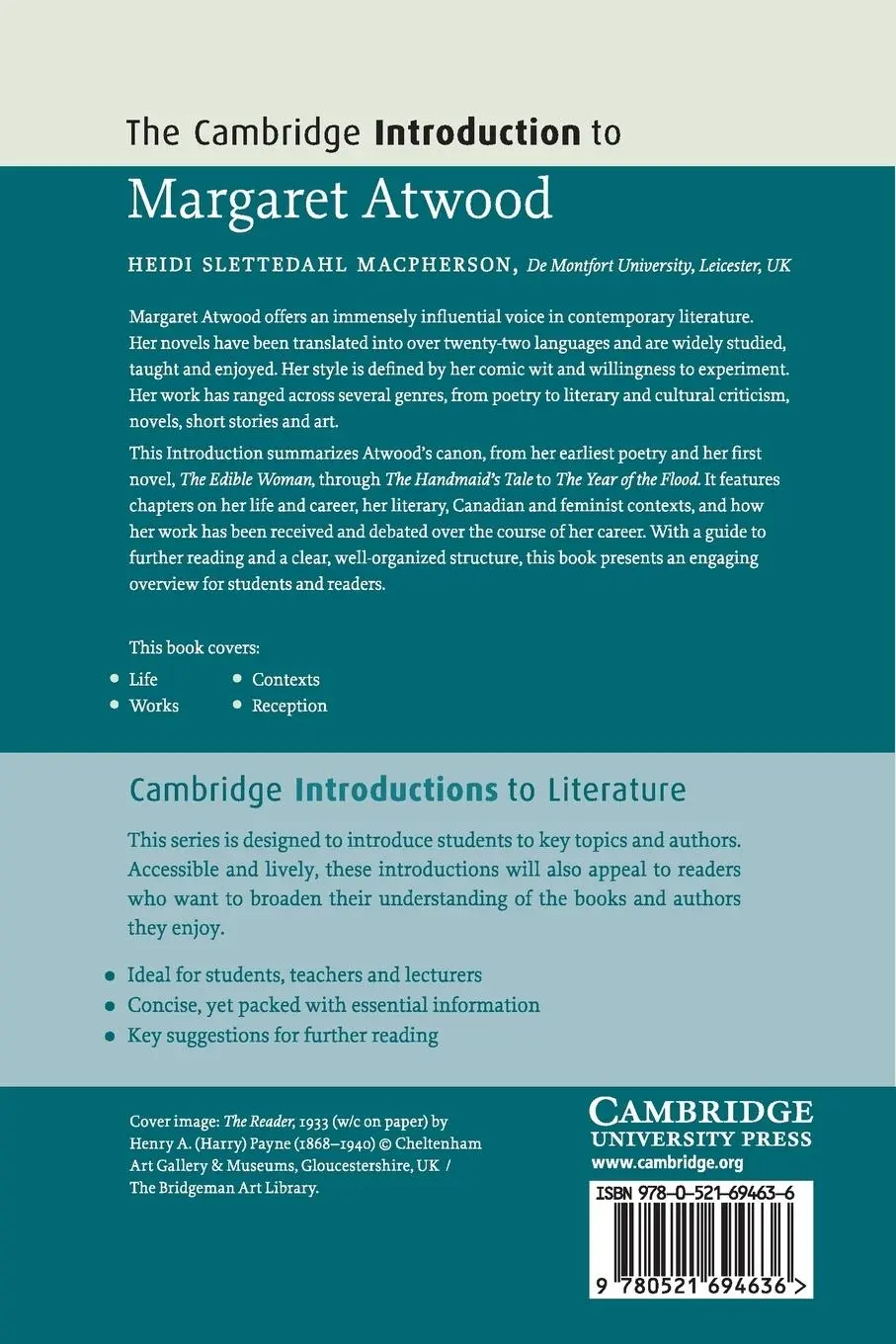 The Cambridge Introduction to

Margaret Atwood

HEIDI SLETTEDAHL MACPHERSON, De Montfort University, Leicester, UK

Margaret Atwood offers an immensely influential voice in contemporary literature. Her novels have been translated into over twenty-two languages and are widely studied, taught and enjoyed. Her style is defined by her comic wit and willingness to experiment. Her work has ranged across several genres, from poetry to literary and cultural criticism, novels, short stories and art.

This Introduction summarizes Atwood's canon, from her earliest poetry and her first novel, The Edible Woman, through The Handmaid's Tale to The Year of the Flood. It features chapters on her life and career, her literary, Canadian and feminist contexts, and how her work has been received and debated over the course of her career. With a guide to further reading and a clear, well-organized structure, this book presents an engaging overview for students and readers.

This book covers:

• Life
• Works
• Contexts
• Reception

Cambridge Introductions to Literature

This series is designed to introduce students to key topics and authors. Accessible and lively, these introductions will also appeal to readers who want to broaden their understanding of the books and authors they enjoy.

• Ideal for students, teachers and lecturers
• Concise, yet packed with essential information
• Key suggestions for further reading

Cover image: The Reader, 1933 (w/c on paper) by Henry A. (Harry) Payne (1868–1940) © Cheltenham Art Gallery & Museums, Gloucestershire, UK / The Bridgeman Art Library.

CAMBRIDGE
UNIVERSITY PRESS
www.cambridge.org

ISBN 978-0-521-69463-6

9 780521 694636 >